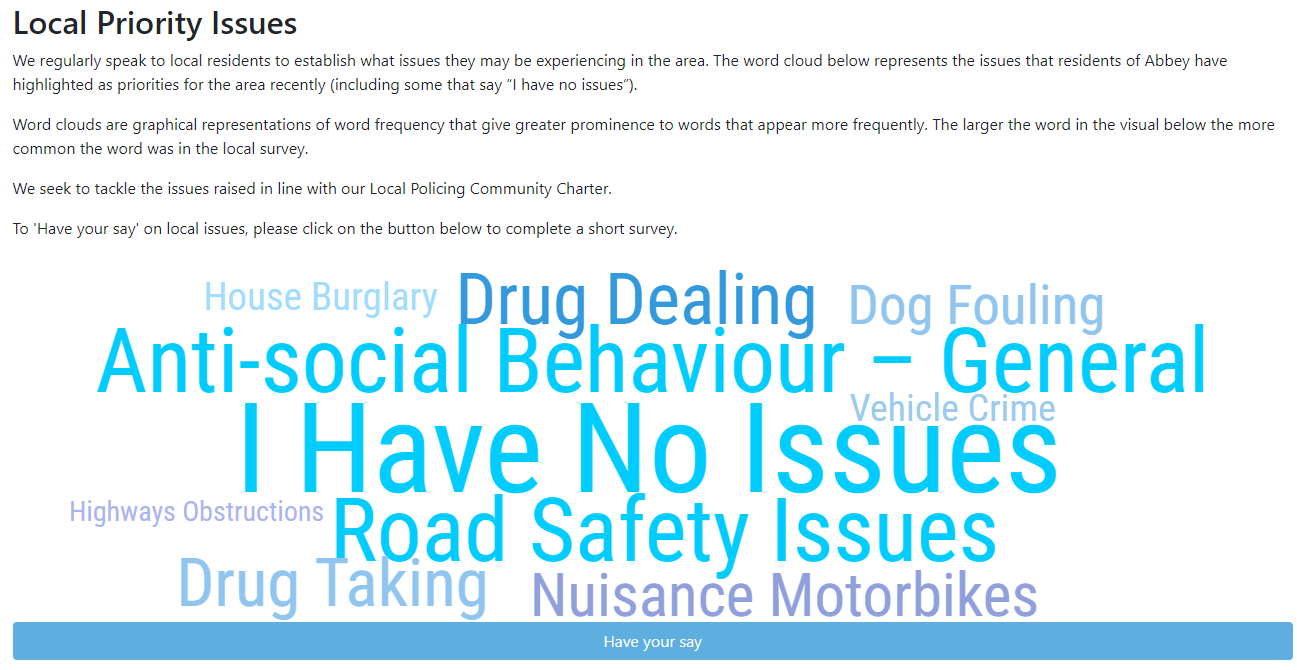 Local Priority Issues

We regularly speak to local residents to establish what issues they may be experiencing in the area. The word cloud below represents the issues that residents of Abbey have highlighted as priorities for the area recently (including some that say "I have no issues").

Word clouds are graphical representations of word frequency that give greater prominence to words that appear more frequently. The larger the word in the visual below the more common the word was in the local survey.

We seek to tackle the issues raised in line with our Local Policing Community Charter.

To 'Have your say' on local issues, please click on the button below to complete a short survey.

House Burglary
Drug Dealing
Dog Fouling
Anti-social Behaviour – General
Vehicle Crime
I Have No Issues
Highways Obstructions
Road Safety Issues
Drug Taking
Nuisance Motorbikes

Have your say